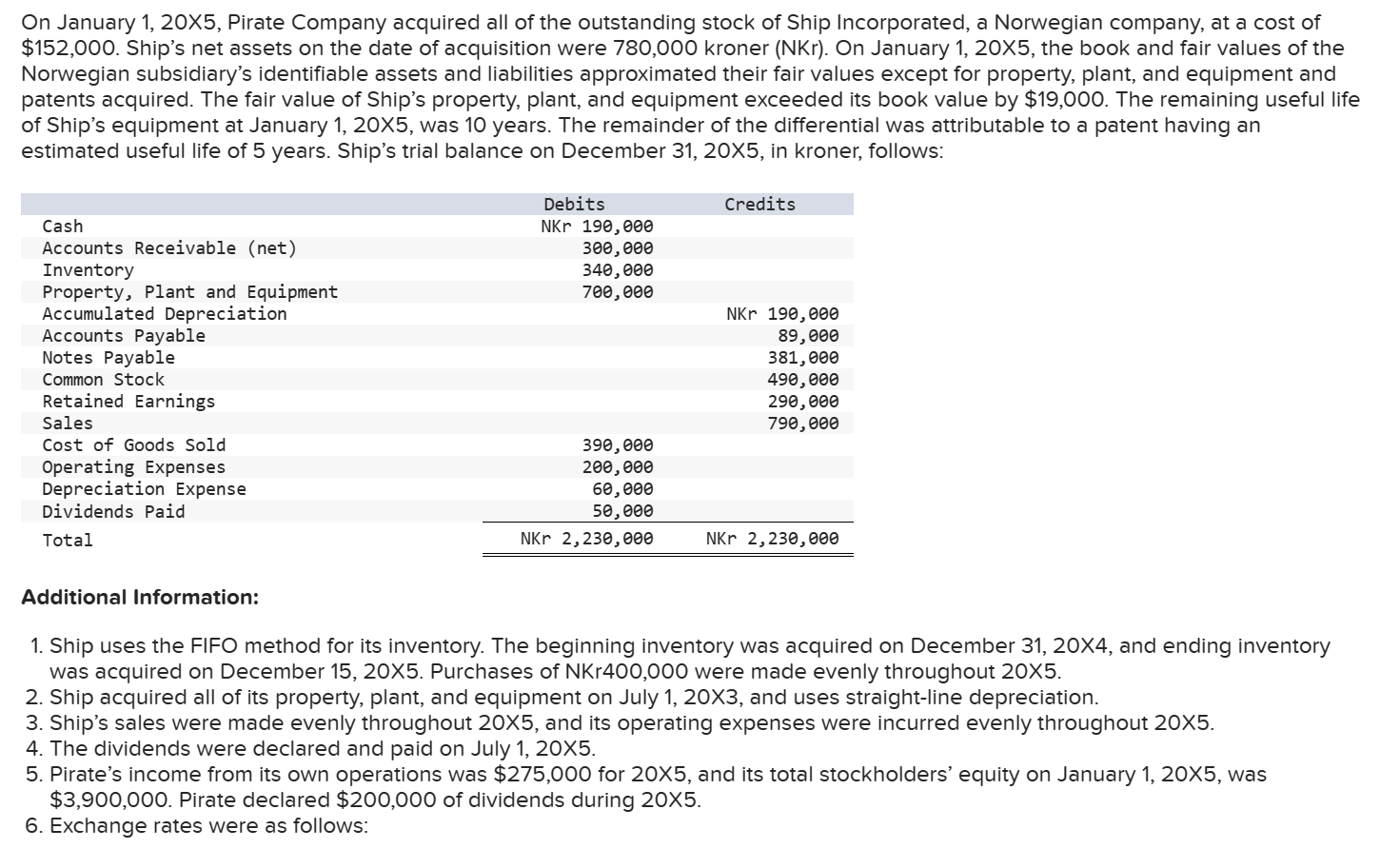 On January 1, 20X5, Pirate Company acquired all of the outstanding stock of Ship Incorporated, a Norwegian company, at a cost of $152,000. Ship's net assets on the date of acquisition were 780,000 kroner (NKr). On January 1, 20X5, the book and fair values of the Norwegian subsidiary's identifiable assets and liabilities approximated their fair values except for property, plant, and equipment and patents acquired. The fair value of Ship's property, plant, and equipment exceeded its book value by $19,000. The remaining useful life of Ship's equipment at January 1, 20X5, was 10 years. The remainder of the differential was attributable to a patent having an estimated useful life of 5 years. Ship's trial balance on December 31, 20X5, in kroner, follows:

| | Debits | Credits |
|---|---|---|
| Cash | NKr 190,000 | |
| Accounts Receivable (net) | 300,000 | |
| Inventory | 340,000 | |
| Property, Plant and Equipment | 700,000 | |
| Accumulated Depreciation | | NKr 190,000 |
| Accounts Payable | | 89,000 |
| Notes Payable | | 381,000 |
| Common Stock | | 490,000 |
| Retained Earnings | | 290,000 |
| Sales | | 790,000 |
| Cost of Goods Sold | 390,000 | |
| Operating Expenses | 200,000 | |
| Depreciation Expense | 60,000 | |
| Dividends Paid | 50,000 | |
| Total | NKr 2,230,000 | NKr 2,230,000 |

Additional Information:

1. Ship uses the FIFO method for its inventory. The beginning inventory was acquired on December 31, 20X4, and ending inventory was acquired on December 15, 20X5. Purchases of NKr400,000 were made evenly throughout 20X5.
2. Ship acquired all of its property, plant, and equipment on July 1, 20X3, and uses straight-line depreciation.
3. Ship's sales were made evenly throughout 20X5, and its operating expenses were incurred evenly throughout 20X5.
4. The dividends were declared and paid on July 1, 20X5.
5. Pirate's income from its own operations was $275,000 for 20X5, and its total stockholders' equity on January 1, 20X5, was $3,900,000. Pirate declared $200,000 of dividends during 20X5.
6. Exchange rates were as follows: